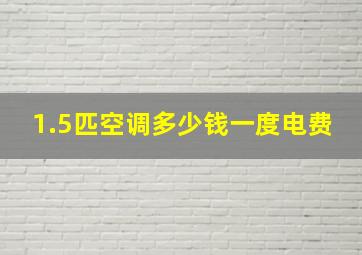 1.5匹空调多少钱一度电费